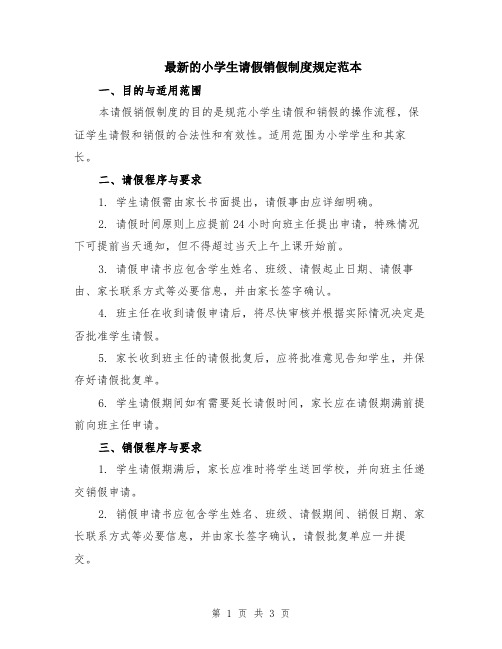 最新的小学生请假销假制度规定范本

一、目的与适用范围

本请假销假制度的目的是规范小学生请假和销假的操作流程，保证学生请假和销假的合法性和有效性。适用范围为小学学生和其家长。

二、请假程序与要求

1. 学生请假需由家长书面提出，请假事由应详细明确。

2. 请假时间原则上应提前24小时向班主任提出申请，特殊情况下可提前当天通知，但不得超过当天上午上课开始前。

3. 请假申请书应包含学生姓名、班级、请假起止日期、请假事由、家长联系方式等必要信息，并由家长签字确认。

4. 班主任在收到请假申请后，将尽快审核并根据实际情况决定是否批准学生请假。

5. 家长收到班主任的请假批复后，应将批准意见告知学生，并保存好请假批复单。

6. 学生请假期间如有需要延长请假时间，家长应在请假期满前提前向班主任申请。

三、销假程序与要求

1. 学生请假期满后，家长应准时将学生送回学校，并向班主任递交销假申请。

2. 销假申请书应包含学生姓名、班级、请假期间、销假日期、家长联系方式等必要信息，并由家长签字确认，请假批复单应一并提交。

第 1 页 共 3 页